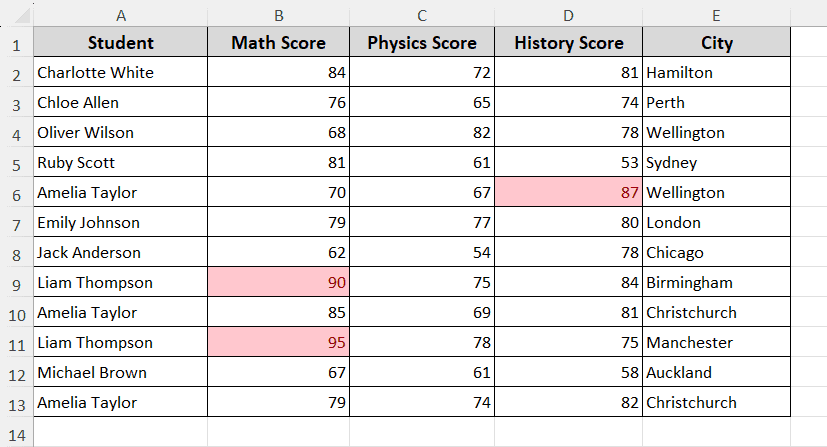 | | A | B | C | D | E |
|---|---|---|---|---|---|
| 1 | Student | Math Score | Physics Score | History Score | City |
| 2 | Charlotte White | 84 | 72 | 81 | Hamilton |
| 3 | Chloe Allen | 76 | 65 | 74 | Perth |
| 4 | Oliver Wilson | 68 | 82 | 78 | Wellington |
| 5 | Ruby Scott | 81 | 61 | 53 | Sydney |
| 6 | Amelia Taylor | 70 | 67 | 87 | Wellington |
| 7 | Emily Johnson | 79 | 77 | 80 | London |
| 8 | Jack Anderson | 62 | 54 | 78 | Chicago |
| 9 | Liam Thompson | 90 | 75 | 84 | Birmingham |
| 10 | Amelia Taylor | 85 | 69 | 81 | Christchurch |
| 11 | Liam Thompson | 95 | 78 | 75 | Manchester |
| 12 | Michael Brown | 67 | 61 | 58 | Auckland |
| 13 | Amelia Taylor | 79 | 74 | 82 | Christchurch |
| 14 | | | | | |